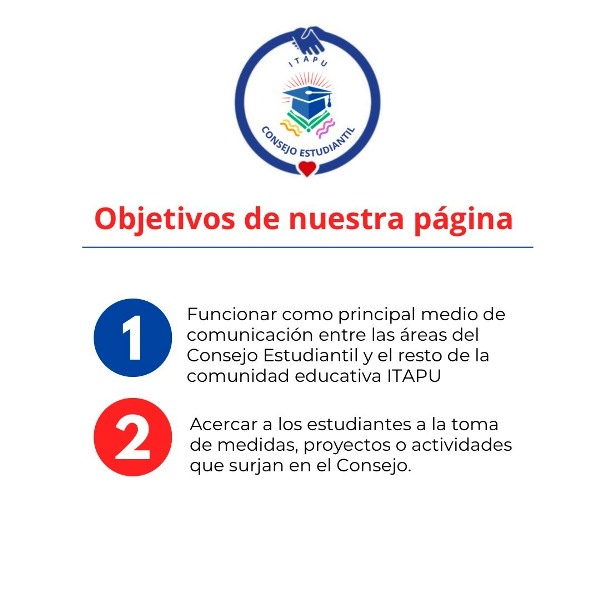 ITAPU
CONSEJO ESTUDIANTIL

Objetivos de nuestra página

1
Funcionar como principal medio de comunicación entre las áreas del Consejo Estudiantil y el resto de la comunidad educativa ITAPU

2
Acercar a los estudiantes a la toma de medidas, proyectos o actividades que surjan en el Consejo.